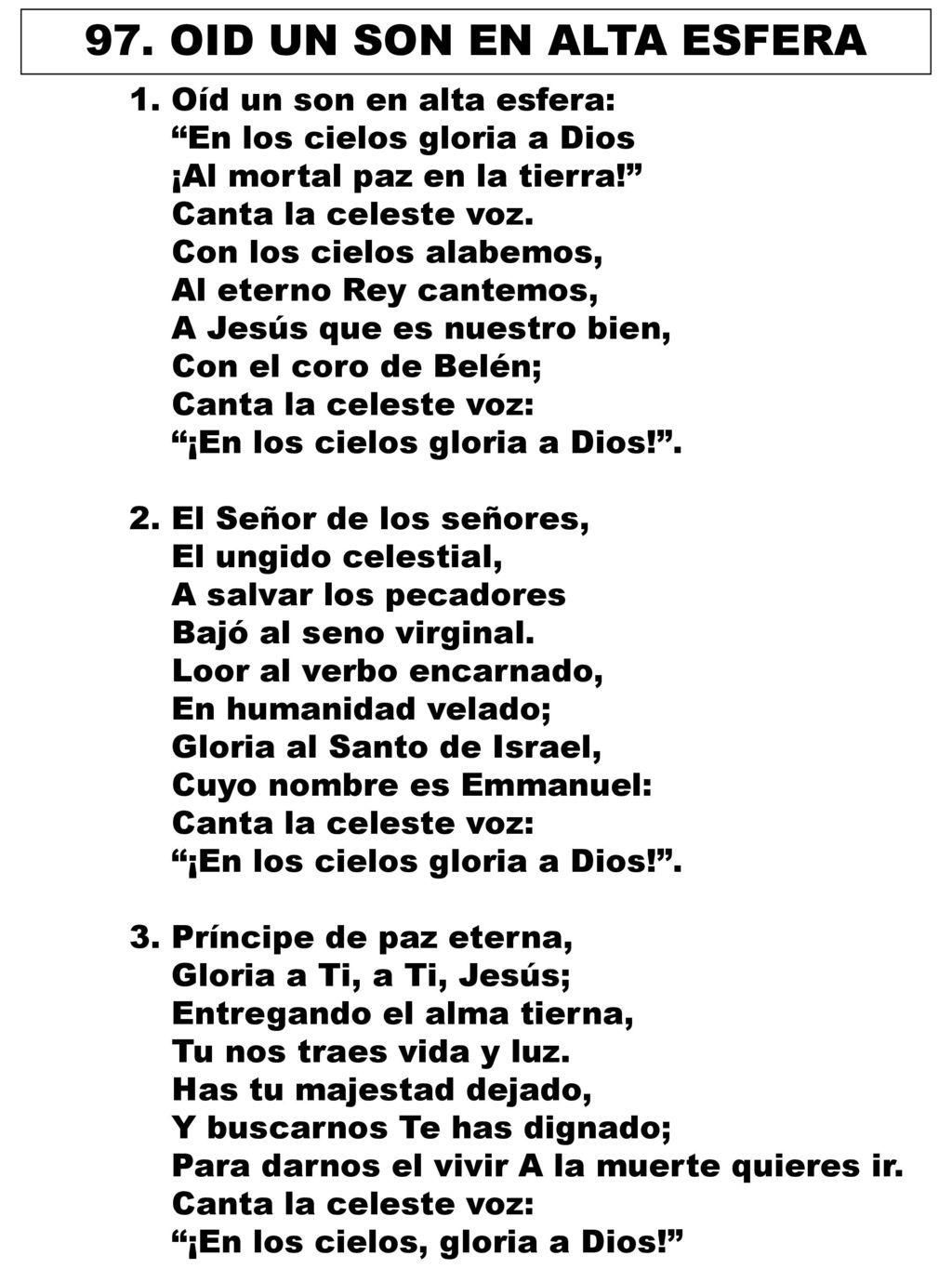 97. OID UN SON EN ALTA ESFERA

1. Oíd un son en alta esfera:
“En los cielos gloria a Dios
¡Al mortal paz en la tierra!”
Canta la celeste voz.
Con los cielos alabemos,
Al eterno Rey cantemos,
A Jesús que es nuestro bien,
Con el coro de Belén;
Canta la celeste voz:
“¡En los cielos gloria a Dios!”.

2. El Señor de los señores,
El ungido celestial,
A salvar los pecadores
Bajó al seno virginal.
Loor al verbo encarnado,
En humanidad velado;
Gloria al Santo de Israel,
Cuyo nombre es Emmanuel:
Canta la celeste voz:
“¡En los cielos gloria a Dios!”.

3. Príncipe de paz eterna,
Gloria a Ti, a Ti, Jesús;
Entregando el alma tierna,
Tu nos traes vida y luz.
Has tu majestad dejado,
Y buscarnos Te has dignado;
Para darnos el vivir A la muerte quieres ir.
Canta la celeste voz:
“¡En los cielos, gloria a Dios!”